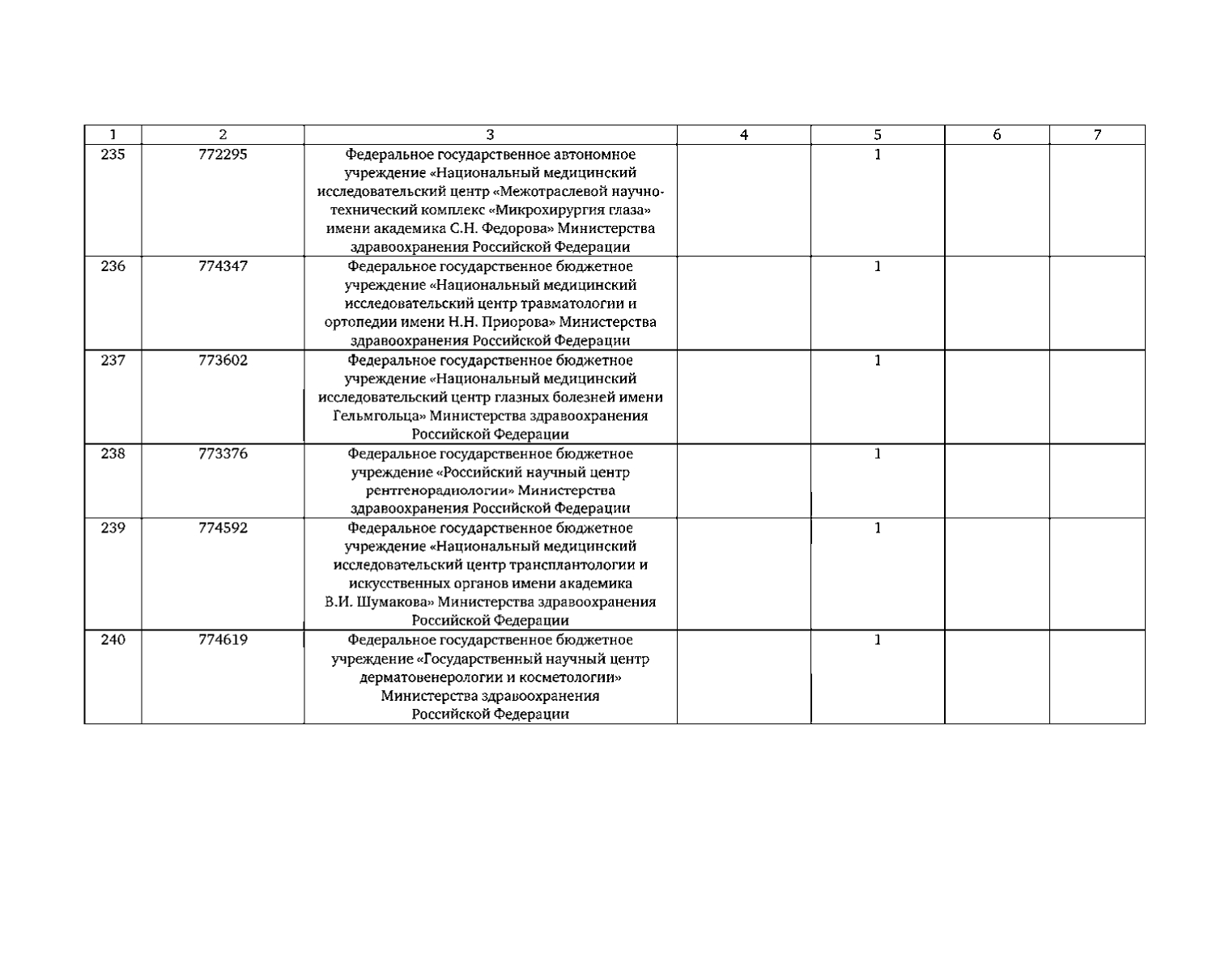 | 1 | 2 | 3 | 4 | 5 | 6 | 7 |
|---|---|---|---|---|---|---|
| 235 | 772295 | Федеральное государственное автономное учреждение «Национальный медицинский исследовательский центр «Межотраслевой научно-технический комплекс «Микрохирургия глаза» имени академика С.Н. Федорова» Министерства здравоохранения Российской Федерации | | 1 | | |
| 236 | 774347 | Федеральное государственное бюджетное учреждение «Национальный медицинский исследовательский центр травматологии и ортопедии имени Н.Н. Приорова» Министерства здравоохранения Российской Федерации | | 1 | | |
| 237 | 773602 | Федеральное государственное бюджетное учреждение «Национальный медицинский исследовательский центр глазных болезней имени Гельмгольца» Министерства здравоохранения Российской Федерации | | 1 | | |
| 238 | 773376 | Федеральное государственное бюджетное учреждение «Российский научный центр рентгенорадиологии» Министерства здравоохранения Российской Федерации | | 1 | | |
| 239 | 774592 | Федеральное государственное бюджетное учреждение «Национальный медицинский исследовательский центр трансплантологии и искусственных органов имени академика В.И. Шумакова» Министерства здравоохранения Российской Федерации | | 1 | | |
| 240 | 774619 | Федеральное государственное бюджетное учреждение «Государственный научный центр дерматовенерологии и косметологии» Министерства здравоохранения Российской Федерации | | 1 | | |